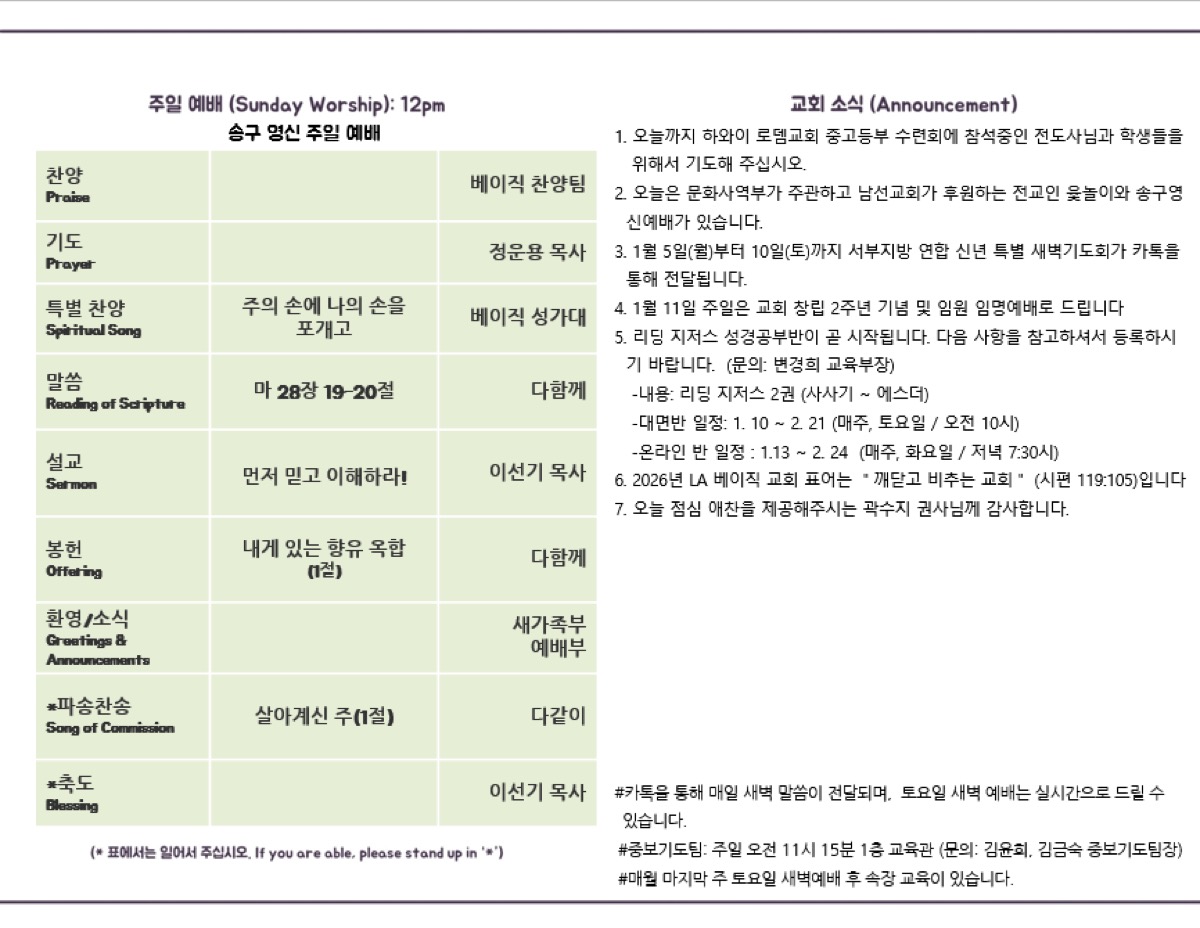 주일 예배 (Sunday Worship): 12pm
송구 영신 주일 예배

| | | |
|---|---|---|
| 찬양 Praise | | 베이직 찬양팀 |
| 기도 Prayer | | 정운용 목사 |
| 특별 찬양 Spiritual Song | 주의 손에 나의 손을 포개고 | 베이직 성가대 |
| 말씀 Reading of Scripture | 마 28장 19-20절 | 다함께 |
| 설교 Sermon | 먼저 믿고 이해하라! | 이선기 목사 |
| 봉헌 Offering | 내게 있는 향유 옥합 (1절) | 다함께 |
| 환영/소식 Greetings & Announcements | | 새가족부 예배부 |
| *파송찬송 Song of Commission | 살아계신 주(1절) | 다같이 |
| *축도 Blessing | | 이선기 목사 |

(* 표에서는 일어서 주십시오. If you are able, please stand up in '*')

교회 소식 (Announcement)

1. 오늘까지 하와이 로뎀교회 중고등부 수련회에 참석중인 전도사님과 학생들을 위해서 기도해 주십시오.
2. 오늘은 문화사역부가 주관하고 남선교회가 후원하는 전교인 윷놀이와 송구영신예배가 있습니다.
3. 1월 5일(월)부터 10일(토)까지 서부지방 연합 신년 특별 새벽기도회가 카톡을 통해 전달됩니다.
4. 1월 11일 주일은 교회 창립 2주년 기념 및 임원 임명예배로 드립니다
5. 리딩 지저스 성경공부반이 곧 시작됩니다. 다음 사항을 참고하셔서 등록하시기 바랍니다. (문의: 변경희 교육부장)
-내용: 리딩 지저스 2권 (사사기 ~ 에스더)
-대면반 일정: 1. 10 ~ 2. 21 (매주, 토요일 / 오전 10시)
-온라인 반 일정 : 1.13 ~ 2. 24 (매주, 화요일 / 저녁 7:30시)
6. 2026년 LA 베이직 교회 표어는 " 깨닫고 비추는 교회 " (시편 119:105)입니다
7. 오늘 점심 애찬을 제공해주시는 곽수지 권사님께 감사합니다.

#카톡을 통해 매일 새벽 말씀이 전달되며, 토요일 새벽 예배는 실시간으로 드릴 수 있습니다.
#중보기도팀: 주일 오전 11시 15분 1층 교육관 (문의: 김윤희, 김금숙 중보기도팀장)
#매월 마지막 주 토요일 새벽예배 후 속장 교육이 있습니다.